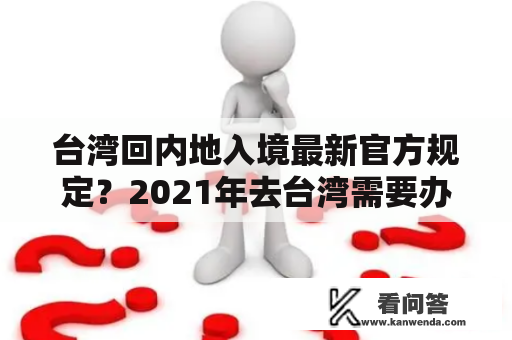 台湾回内地入境最新官方规定？2021年去台湾需要办

看问答
www.kanwenda.com